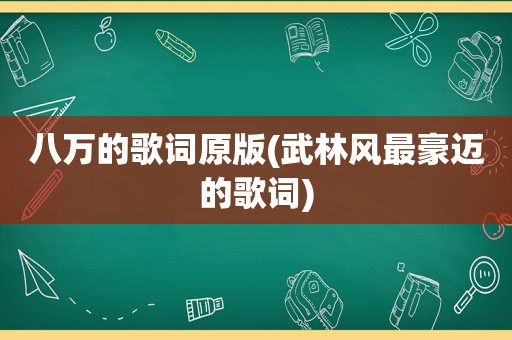 八万的歌词原版(武林风最豪迈的歌词)